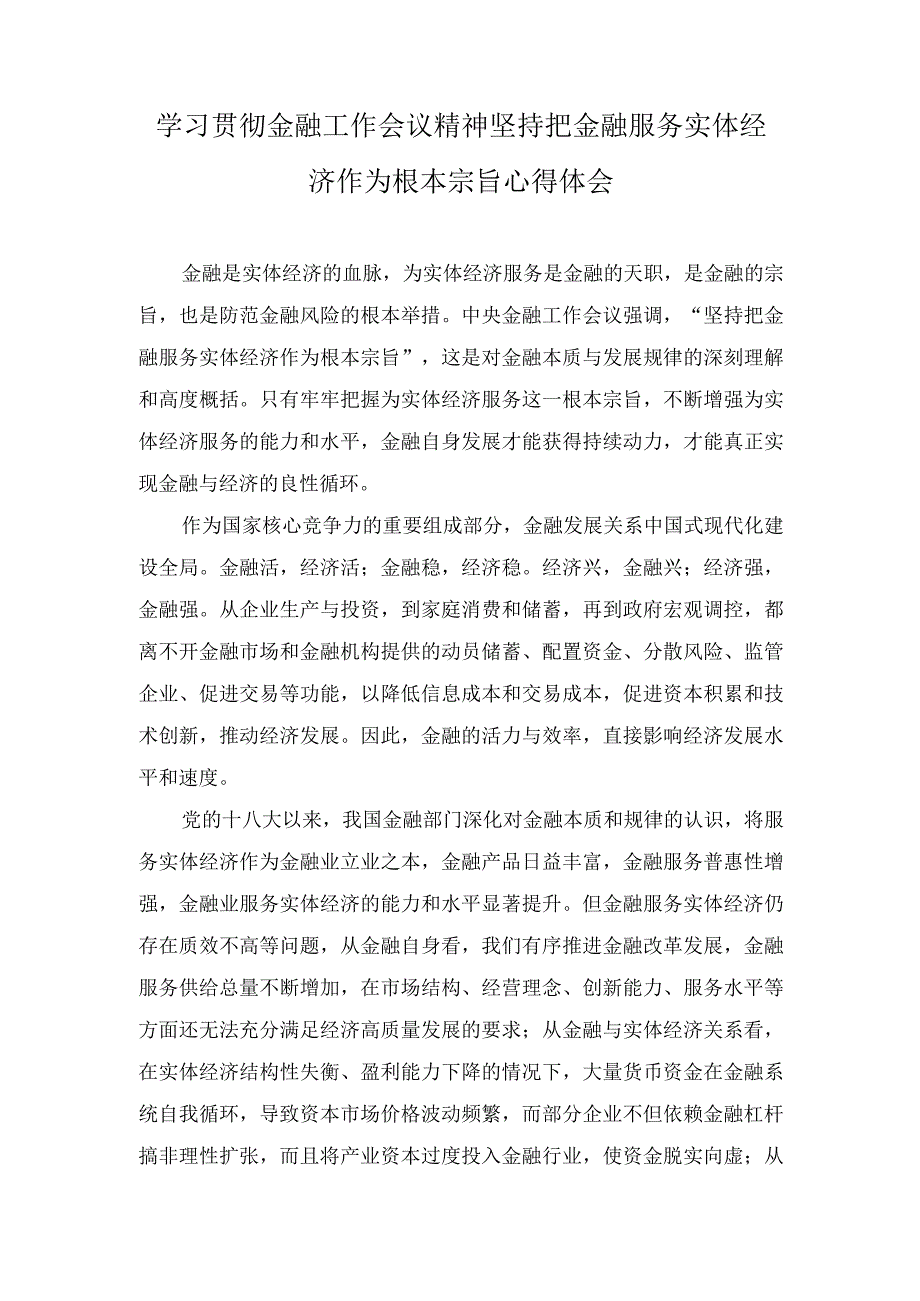 学习贯彻金融工作会议精神坚持把金融服务实体经济作为根本宗旨心得体会

金融是实体经济的血脉，为实体经济服务是金融的天职，是金融的宗旨，也是防范金融风险的根本举措。中央金融工作会议强调，“坚持把金融服务实体经济作为根本宗旨”，这是对金融本质与发展规律的深刻理解和高度概括。只有牢牢把握为实体经济服务这一根本宗旨，不断增强为实体经济服务的能力和水平，金融自身发展才能获得持续动力，才能真正实现金融与经济的良性循环。

作为国家核心竞争力的重要组成部分，金融发展关系中国式现代化建设全局。金融活，经济活；金融稳，经济稳。经济兴，金融兴；经济强，金融强。从企业生产与投资，到家庭消费和储蓄，再到政府宏观调控，都离不开金融市场和金融机构提供的动员储蓄、配置资金、分散风险、监管企业、促进交易等功能，以降低信息成本和交易成本，促进资本积累和技术创新，推动经济发展。因此，金融的活力与效率，直接影响经济发展水平和速度。

党的十八大以来，我国金融部门深化对金融本质和规律的认识，将服务实体经济作为金融业立业之本，金融产品日益丰富，金融服务普惠性增强，金融业服务实体经济的能力和水平显著提升。但金融服务实体经济仍存在质效不高等问题，从金融自身看，我们有序推进金融改革发展，金融服务供给总量不断增加，在市场结构、经营理念、创新能力、服务水平等方面还无法充分满足经济高质量发展的要求；从金融与实体经济关系看，在实体经济结构性失衡、盈利能力下降的情况下，大量货币资金在金融系统自我循环，导致资本市场价格波动频繁，而部分企业不但依赖金融杠杆搞非理性扩张，而且将产业资本过度投入金融行业，使资金脱实向虚；从